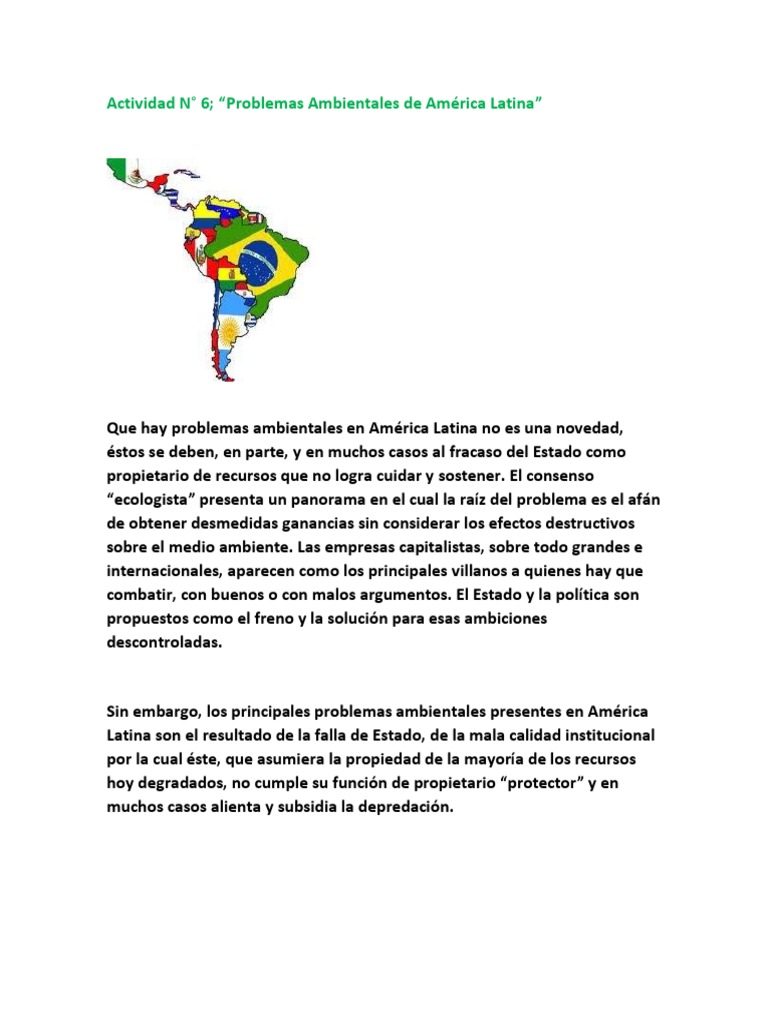 Actividad N° 6; "Problemas Ambientales de América Latina"

Que hay problemas ambientales en América Latina no es una novedad, éstos se deben, en parte, y en muchos casos al fracaso del Estado como propietario de recursos que no logra cuidar y sostener. El consenso "ecologista" presenta un panorama en el cual la raíz del problema es el afán de obtener desmedidas ganancias sin considerar los efectos destructivos sobre el medio ambiente. Las empresas capitalistas, sobre todo grandes e internacionales, aparecen como los principales villanos a quienes hay que combatir, con buenos o con malos argumentos. El Estado y la política son propuestos como el freno y la solución para esas ambiciones descontroladas.

Sin embargo, los principales problemas ambientales presentes en América Latina son el resultado de la falla de Estado, de la mala calidad institucional por la cual éste, que asumiera la propiedad de la mayoría de los recursos hoy degradados, no cumple su función de propietario "protector" y en muchos casos alienta y subsidia la depredación.